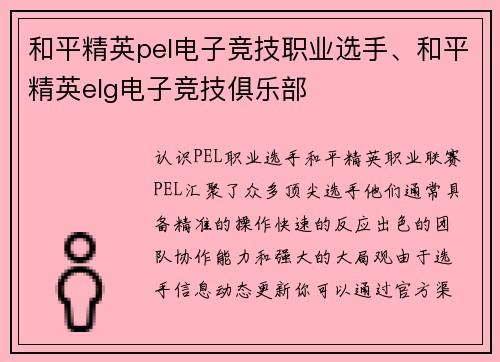 和平精英pel电子竞技职业选手、和平精英elg电子竞技俱乐部

认识PEL职业选手和平精英职业联赛PEL汇聚了众多顶尖选手他们通常具备精准的操作快速的反应出色的团队协作能力和强大的大局观由于选手信息动态更新你可以通过官方渠